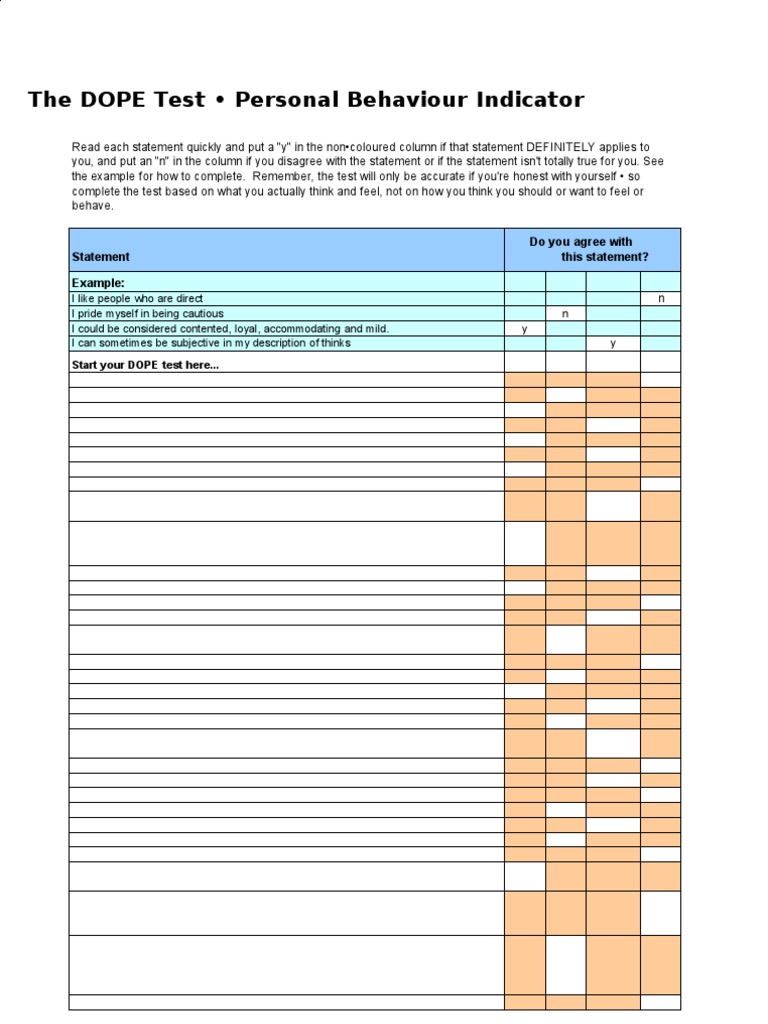 The DOPE Test • Personal Behaviour Indicator

Read each statement quickly and put a "y" in the non•coloured column if that statement DEFINITELY applies to you, and put an "n" in the column if you disagree with the statement or if the statement isn't totally true for you. See the example for how to complete. Remember, the test will only be accurate if you're honest with yourself • so complete the test based on what you actually think and feel, not on how you think you should or want to feel or behave.

| Statement | Do you agree with this statement? | | | |
|---|---|---|---|---|
| Example: | | | | |
| I like people who are direct | | | | n |
| I pride myself in being cautious | | n | | |
| I could be considered contented, loyal, accommodating and mild. | y | | | |
| I can sometimes be subjective in my description of thinks | | | y | |
| Start your DOPE test here... | | | | |